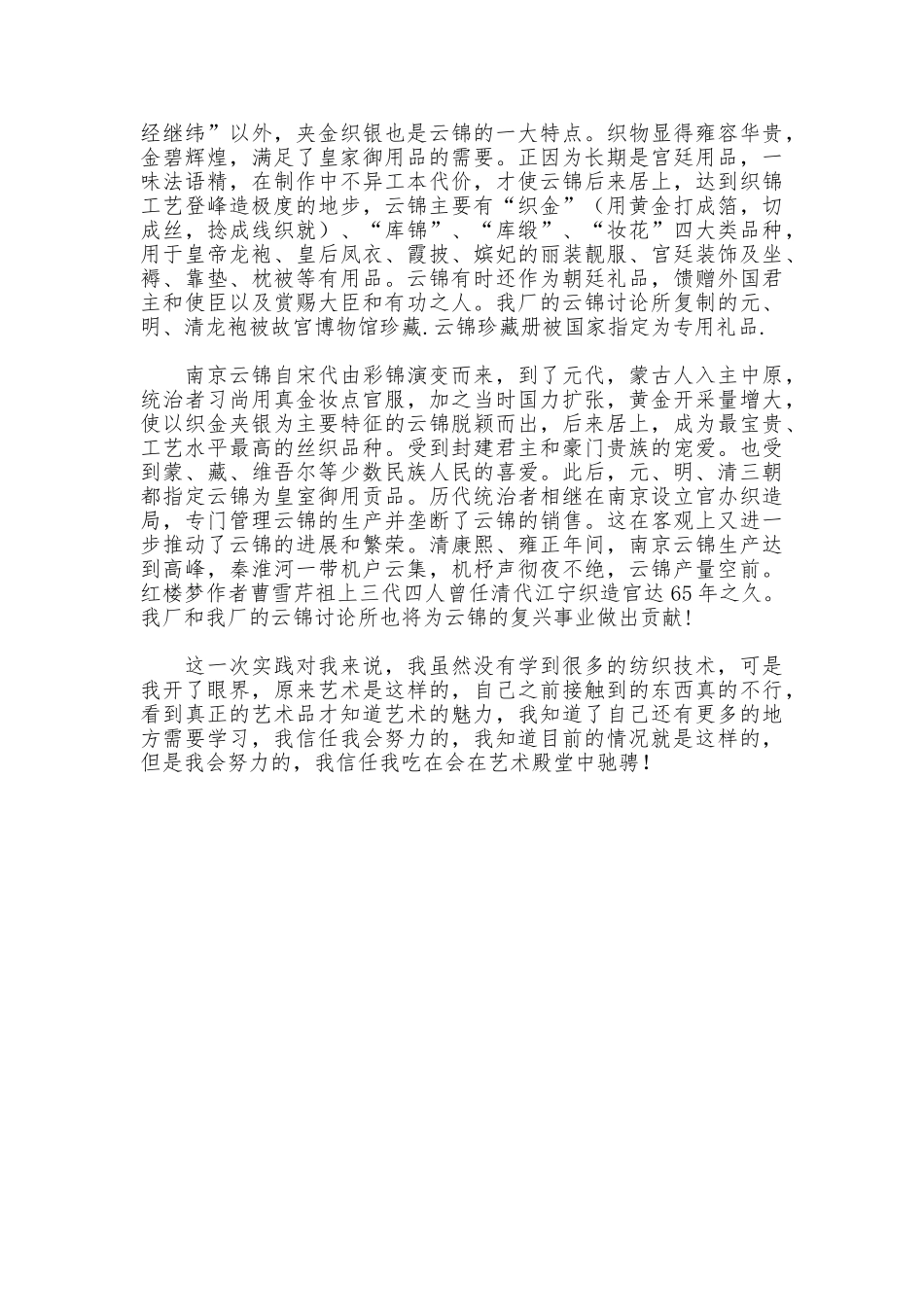 经继纬”以外，夹金织银也是云锦的一大特点。织物显得雍容华贵，金碧辉煌，满足了皇家御用品的需要。正因为长期是宫廷用品，一味法语精，在制作中不异工本代价，才使云锦后来居上，达到织锦工艺登峰造极度的地步，云锦主要有“织金”（用黄金打成箔，切成丝，捻成线织就）、“库锦”、“库缎”、“妆花”四大类品种，用于皇帝龙袍、皇后凤衣、霞披、嫔妃的丽装靓服、宫廷装饰及坐、褥、靠垫、枕被等有用品。云锦有时还作为朝廷礼品，馈赠外国君主和使臣以及赏赐大臣和有功之人。我厂的云锦讨论所复制的元、明、清龙袍被故宫博物馆珍藏.云锦珍藏册被国家指定为专用礼品.

南京云锦自宋代由彩锦演变而来，到了元代，蒙古人入主中原，统治者习尚用真金妆点官服，加之当时国力扩张，黄金开采量增大，使以织金夹银为主要特征的云锦脱颖而出，后来居上，成为最宝贵、工艺水平最高的丝织品种。受到封建君主和豪门贵族的宠爱。也受到蒙、藏、维吾尔等少数民族人民的喜爱。此后，元、明、清三朝都指定云锦为皇室御用贡品。历代统治者相继在南京设立官办织造局，专门管理云锦的生产并垄断了云锦的销售。这在客观上又进一步推动了云锦的进展和繁荣。清康熙、雍正年间，南京云锦生产达到高峰，秦淮河一带机户云集，机杼声彻夜不绝，云锦产量空前。红楼梦作者曹雪芹祖上三代四人曾任清代江宁织造官达65年之久。我厂和我厂的云锦讨论所也将为云锦的复兴事业做出贡献!

这一次实践对我来说，我虽然没有学到很多的纺织技术，可是我开了眼界，原来艺术是这样的，自己之前接触到的东西真的不行，看到真正的艺术品才知道艺术的魅力，我知道了自己还有更多的地方需要学习，我信任我会努力的，我知道目前的情况就是这样的，但是我会努力的，我信任我吃在会在艺术殿堂中驰骋!